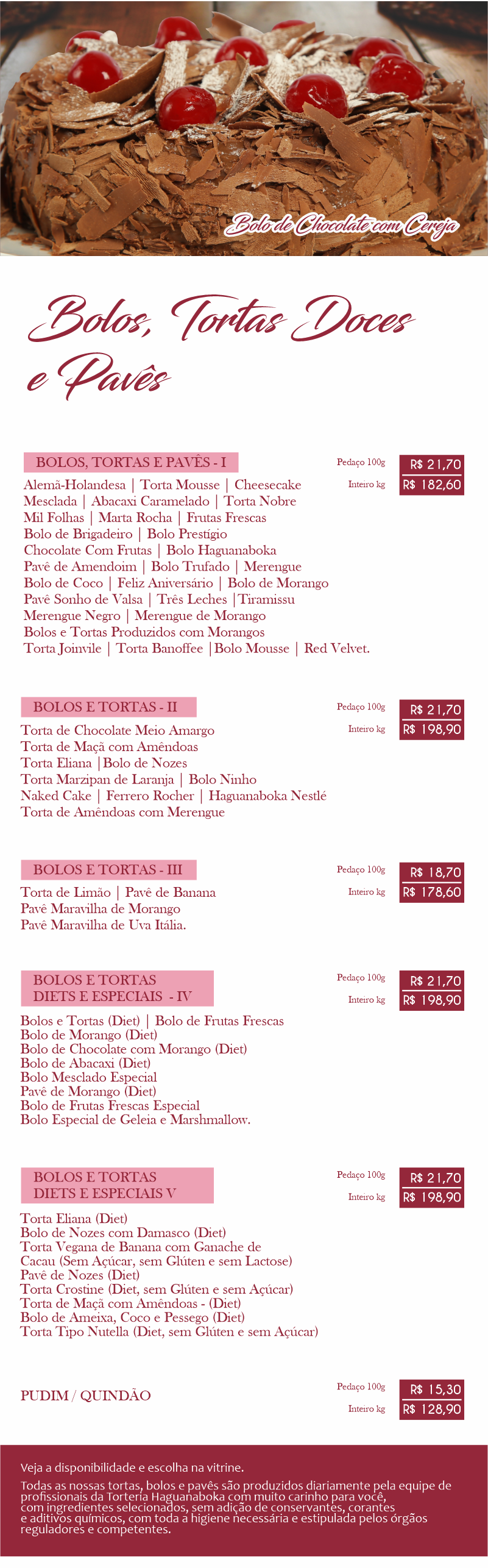 Bolo de Chocolate com Cereja

Bolos, Tortas Doces e Pavês

BOLOS, TORTAS E PAVÊS - I

Pedaço 100g R$ 21,70
Inteiro kg R$ 182,60

Alemã-Holandesa | Torta Mousse | Cheesecake
Mesclada | Abacaxi Caramelado | Torta Nobre
Mil Folhas | Marta Rocha | Frutas Frescas
Bolo de Brigadeiro | Bolo Prestígio
Chocolate Com Frutas | Bolo Haguanaboka
Pavê de Amendoim | Bolo Trufado | Merengue
Bolo de Coco | Feliz Aniversário | Bolo de Morango
Pavê Sonho de Valsa | Três Leches |Tiramissu
Merengue Negro | Merengue de Morango
Bolos e Tortas Produzidos com Morangos
Torta Joinvile | Torta Banoffee |Bolo Mousse | Red Velvet.

BOLOS E TORTAS - II

Pedaço 100g R$ 21,70
Inteiro kg R$ 198,90

Torta de Chocolate Meio Amargo
Torta de Maçã com Amêndoas
Torta Eliana |Bolo de Nozes
Torta Marzipan de Laranja | Bolo Ninho
Naked Cake | Ferrero Rocher | Haguanaboka Nestlé
Torta de Amêndoas com Merengue

BOLOS E TORTAS - III

Pedaço 100g R$ 18,70
Inteiro kg R$ 178,60

Torta de Limão | Pavê de Banana
Pavê Maravilha de Morango
Pavê Maravilha de Uva Itália.

BOLOS E TORTAS DIETS E ESPECIAIS - IV

Pedaço 100g R$ 21,70
Inteiro kg R$ 198,90

Bolos e Tortas (Diet) | Bolo de Frutas Frescas
Bolo de Morango (Diet)
Bolo de Chocolate com Morango (Diet)
Bolo de Abacaxi (Diet)
Bolo Mesclado Especial
Pavê de Morango (Diet)
Bolo de Frutas Frescas Especial
Bolo Especial de Geleia e Marshmallow.

BOLOS E TORTAS DIETS E ESPECIAIS V

Pedaço 100g R$ 21,70
Inteiro kg R$ 198,90

Torta Eliana (Diet)
Bolo de Nozes com Damasco (Diet)
Torta Vegana de Banana com Ganache de Cacau (Sem Açúcar, sem Glúten e sem Lactose)
Pavê de Nozes (Diet)
Torta Crostine (Diet, sem Glúten e sem Açúcar)
Torta de Maçã com Amêndoas - (Diet)
Bolo de Ameixa, Coco e Pessego (Diet)
Torta Tipo Nutella (Diet, sem Glúten e sem Açúcar)

PUDIM / QUINDÃO

Pedaço 100g R$ 15,30
Inteiro kg R$ 128,90

Veja a disponibilidade e escolha na vitrine.

Todas as nossas tortas, bolos e pavês são produzidos diariamente pela equipe de profissionais da Torteria Haguanaboka com muito carinho para você, com ingredientes selecionados, sem adição de conservantes, corantes e aditivos químicos, com toda a higiene necessária e estipulada pelos órgãos reguladores e competentes.